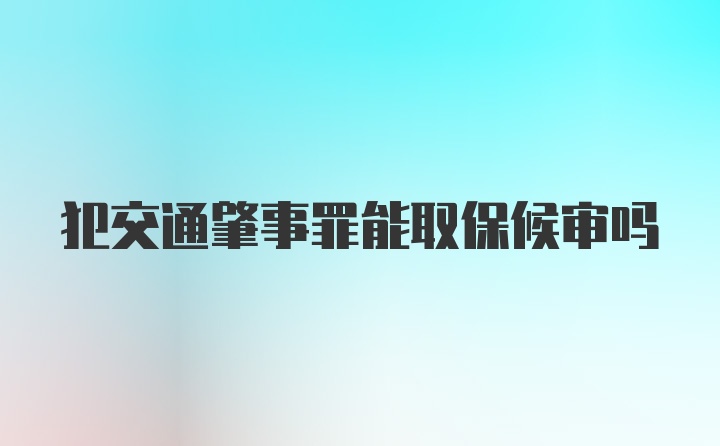 犯交通肇事罪能取保候审吗